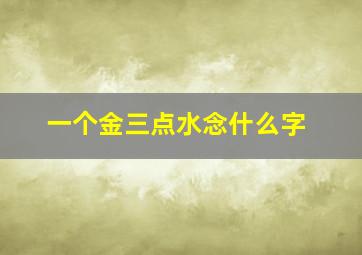 一个金三点水念什么字